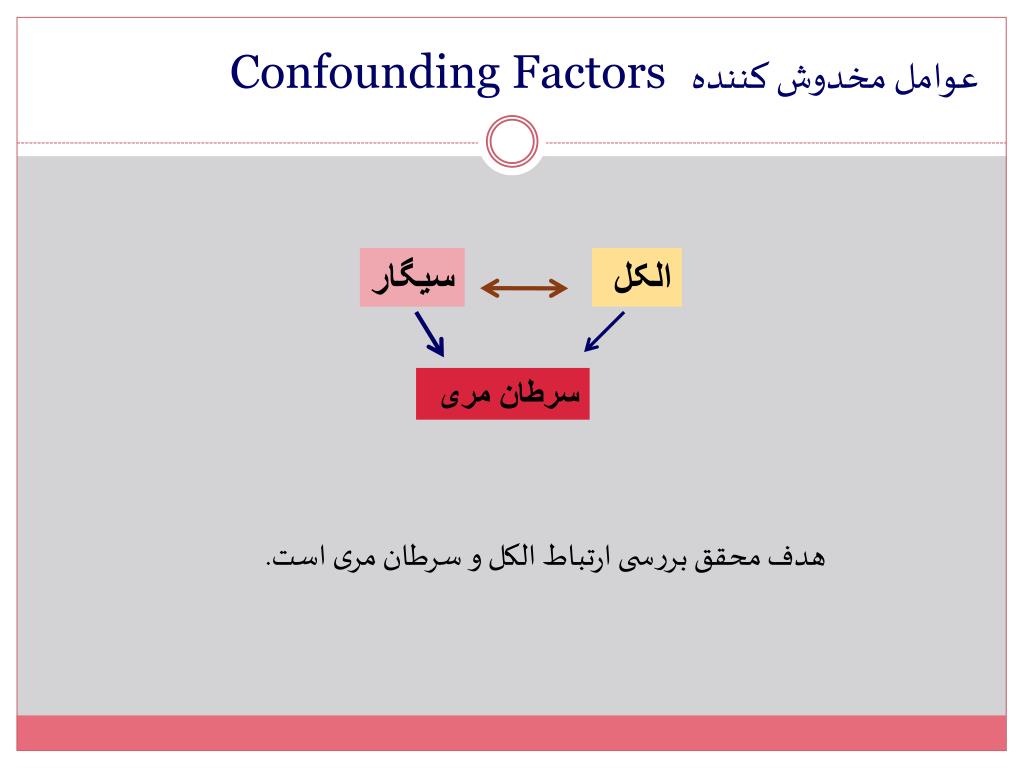 عوامل مخدوش کننده Confounding Factors

الکل

سیگار

سرطان مری

هدف محقق بررسی ارتباط الکل و سرطان مری است.